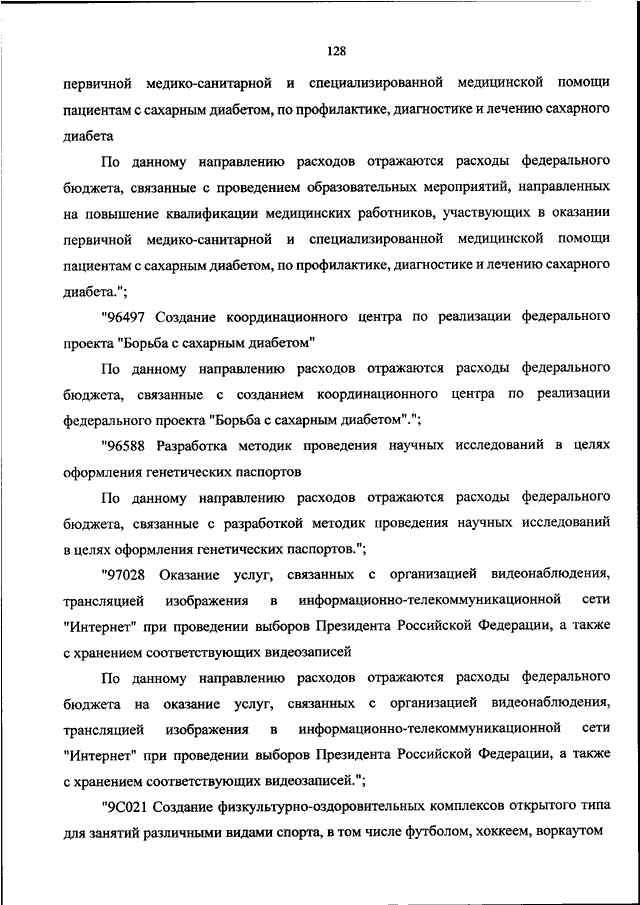 128

первичной медико-санитарной и специализированной медицинской помощи пациентам с сахарным диабетом, по профилактике, диагностике и лечению сахарного диабета

По данному направлению расходов отражаются расходы федерального бюджета, связанные с проведением образовательных мероприятий, направленных на повышение квалификации медицинских работников, участвующих в оказании первичной медико-санитарной и специализированной медицинской помощи пациентам с сахарным диабетом, по профилактике, диагностике и лечению сахарного диабета.";

"96497 Создание координационного центра по реализации федерального проекта "Борьба с сахарным диабетом"

По данному направлению расходов отражаются расходы федерального бюджета, связанные с созданием координационного центра по реализации федерального проекта "Борьба с сахарным диабетом".";

"96588 Разработка методик проведения научных исследований в целях оформления генетических паспортов

По данному направлению расходов отражаются расходы федерального бюджета, связанные с разработкой методик проведения научных исследований в целях оформления генетических паспортов.";

"97028 Оказание услуг, связанных с организацией видеонаблюдения, трансляцией изображения в информационно-телекоммуникационной сети "Интернет" при проведении выборов Президента Российской Федерации, а также с хранением соответствующих видеозаписей

По данному направлению расходов отражаются расходы федерального бюджета на оказание услуг, связанных с организацией видеонаблюдения, трансляцией изображения в информационно-телекоммуникационной сети "Интернет" при проведении выборов Президента Российской Федерации, а также с хранением соответствующих видеозаписей.";

"9С021 Создание физкультурно-оздоровительных комплексов открытого типа для занятий различными видами спорта, в том числе футболом, хоккеем, воркаутом